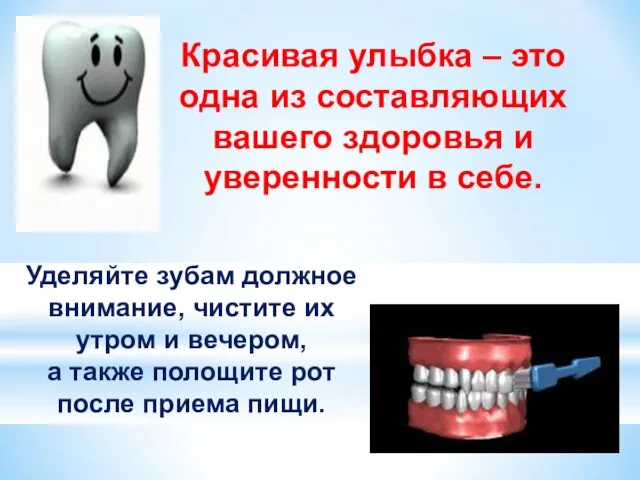 Красивая улыбка – это одна из составляющих вашего здоровья и уверенности в себе.

Уделяйте зубам должное внимание, чистите их утром и вечером, а также полощите рот после приема пищи.